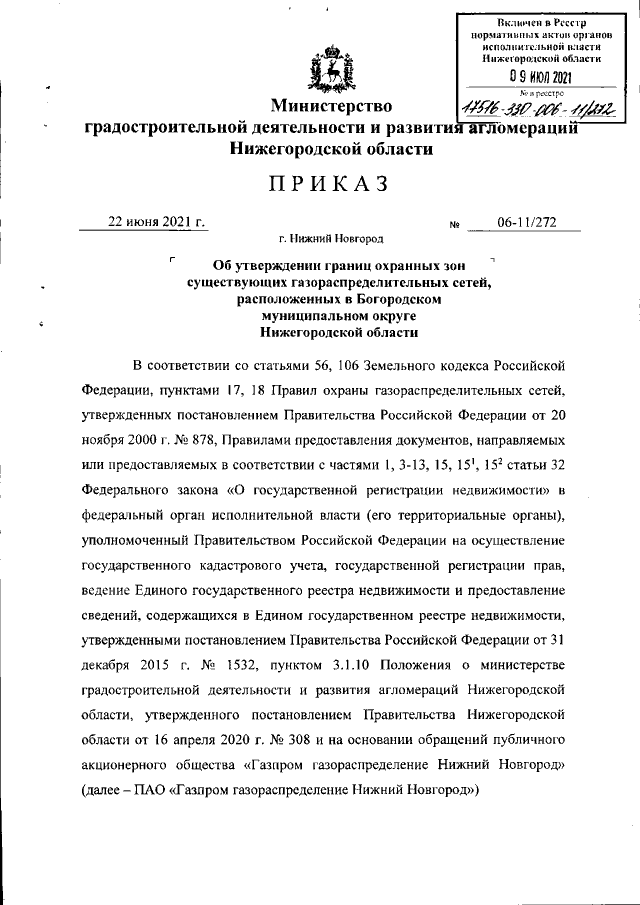 Включен в Реестр нормативных актов органов исполнительной власти Нижегородской области

09 ИЮЛ 2021

№ в реестре

17516-330-006-11/272

Министерство
градостроительной деятельности и развития агломераций
Нижегородской области

ПРИКАЗ

22 июня 2021 г.

№ 06-11/272

г. Нижний Новгород

Об утверждении границ охранных зон существующих газораспределительных сетей, расположенных в Богородском муниципальном округе Нижегородской области

В соответствии со статьями 56, 106 Земельного кодекса Российской Федерации, пунктами 17, 18 Правил охраны газораспределительных сетей, утвержденных постановлением Правительства Российской Федерации от 20 ноября 2000 г. № 878, Правилами предоставления документов, направляемых или предоставляемых в соответствии с частями 1, 3-13, 15, $15^1$, $15^2$ статьи 32 Федерального закона «О государственной регистрации недвижимости» в федеральный орган исполнительной власти (его территориальные органы), уполномоченный Правительством Российской Федерации на осуществление государственного кадастрового учета, государственной регистрации прав, ведение Единого государственного реестра недвижимости и предоставление сведений, содержащихся в Едином государственном реестре недвижимости, утвержденными постановлением Правительства Российской Федерации от 31 декабря 2015 г. № 1532, пунктом 3.1.10 Положения о министерстве градостроительной деятельности и развития агломераций Нижегородской области, утвержденного постановлением Правительства Нижегородской области от 16 апреля 2020 г. № 308 и на основании обращений публичного акционерного общества «Газпром газораспределение Нижний Новгород» (далее – ПАО «Газпром газораспределение Нижний Новгород»)